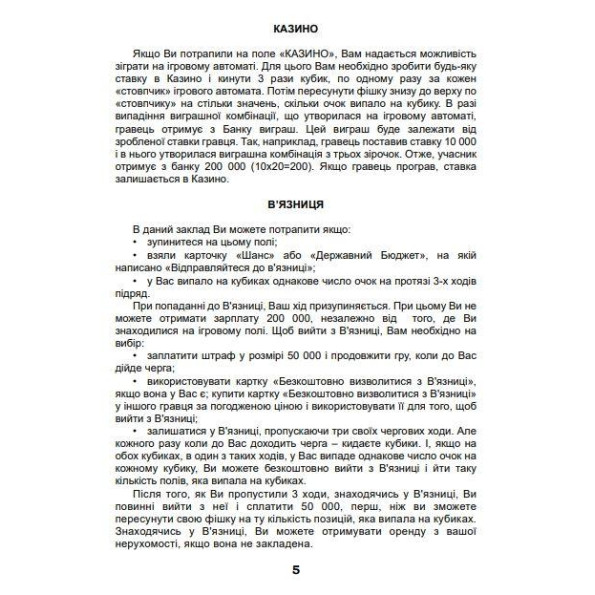 КАЗИНО

Якщо Ви потрапили на поле «КАЗИНО», Вам надається можливість зіграти на ігровому автоматі. Для цього Вам необхідно зробити будь-яку ставку в Казино і кинути 3 рази кубик, по одному разу за кожен «стовпчик» ігрового автомата. Потім пересунути фішку знизу до верху по «стовпчику» на стільки значень, скільки очок випало на кубику. В разі випадіння виграшної комбінації, що утворилася на ігровому автоматі, гравець отримує з Банку виграш. Цей виграш буде залежати від зробленої ставки гравця. Так, наприклад, гравець поставив ставку 10 000 і в нього утворилася виграшна комбінація з трьох зірочок. Отже, учасник отримує з банку 200 000 (10х20=200). Якщо гравець програв, ставка залишається в Казино.

В'ЯЗНИЦЯ

В даний заклад Ви можете потрапити якщо:
• зупинитеся на цьому полі;
• взяли карточку «Шанс» або «Державний Бюджет», на якій написано «Відправляйтеся до в'язниці»;
• у Вас випало на кубиках однакове число очок на протязі 3-х ходів підряд.

При попаданні до В'язниці, Ваш хід призупиняється. При цьому Ви не можете отримати зарплату 200 000, незалежно від того, де Ви знаходилися на ігровому полі. Щоб вийти з В'язниці, Вам необхідно на вибір:
• заплатити штраф у розмірі 50 000 і продовжити гру, коли до Вас дійде черга;
• використовувати картку «Безкоштовно визволитися з В'язниці», якщо вона у Вас є; купити картку «Безкоштовно визволитися з В'язниці» у іншого гравця за погодженою ціною і використовувати її для того, щоб вийти з В'язниці;
• залишатися у В'язниці, пропускаючи три своїх чергових ходи. Але кожного разу коли до Вас доходить черга – кидаєте кубики. І, якщо на обох кубиках, в один з таких ходів, у Вас випаде однакове число очок на кожному кубику, Ви можете безкоштовно вийти з В'язниці і йти таку кількість полів, яка випала на кубиках.

Після того, як Ви пропустили 3 ходи, знаходячись у В'язниці, Ви повинні вийти з неї і сплатити 50 000, перш, ніж ви зможете пересунути свою фішку на ту кількість позицій, яка випала на кубиках. Знаходячись у В'язниці, Ви можете отримувати оренду з вашої нерухомості, якщо вона не закладена.

5